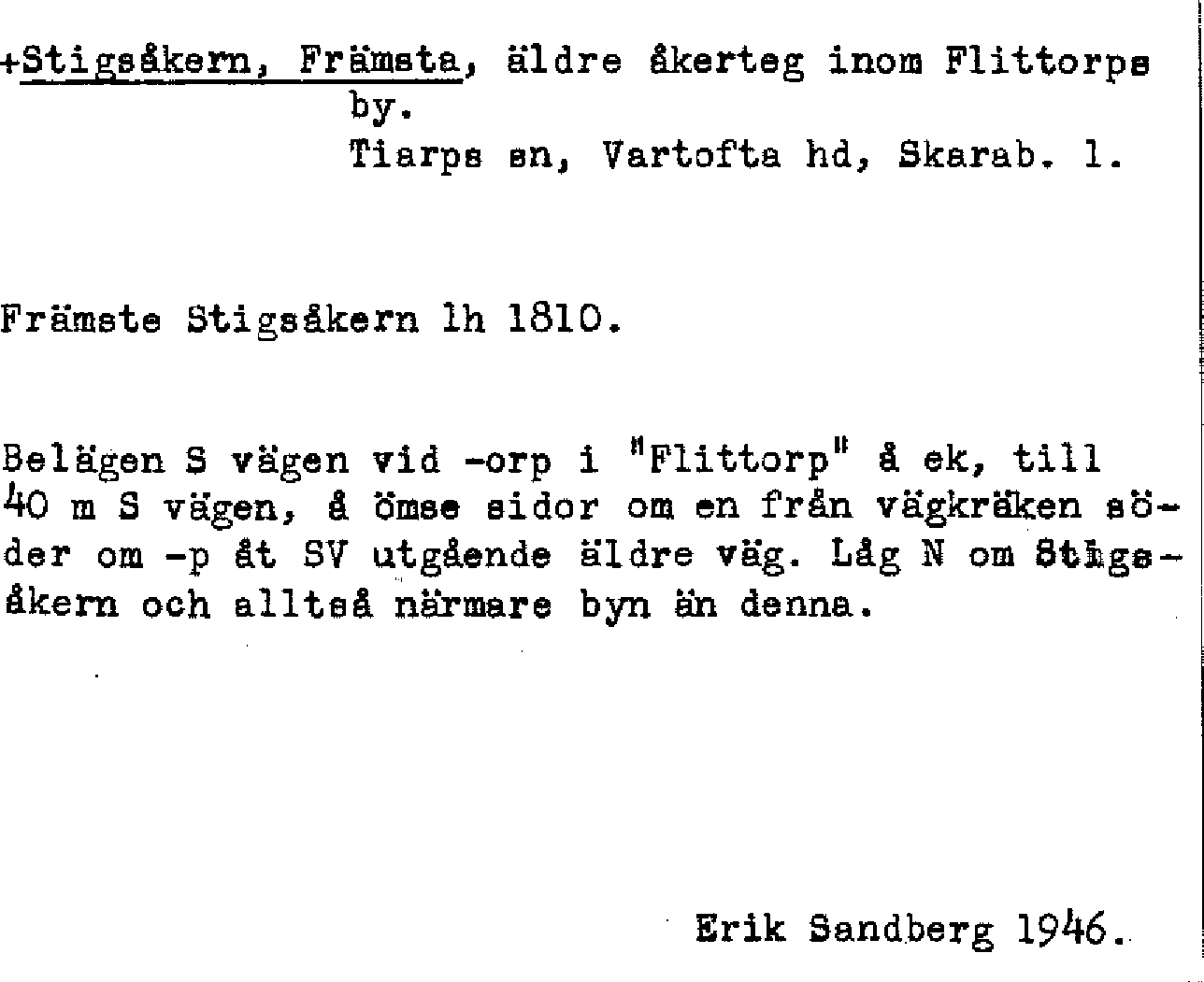 +Stigsåkern, Främsta, äldre åkerteg inom Flittorps by.
Tiarps sn, Vartofta hd, Skarab. l.

Främste Stigsåkern lh 1810.

Belägen S vägen vid -orp i "Flittorp" å ek, till 40 m S vägen, å ömse sidor om en från vägkräken söder om -p åt SV utgående äldre väg. Låg N om Stigsåkern och alltså närmare byn än denna.

Erik Sandberg 1946.